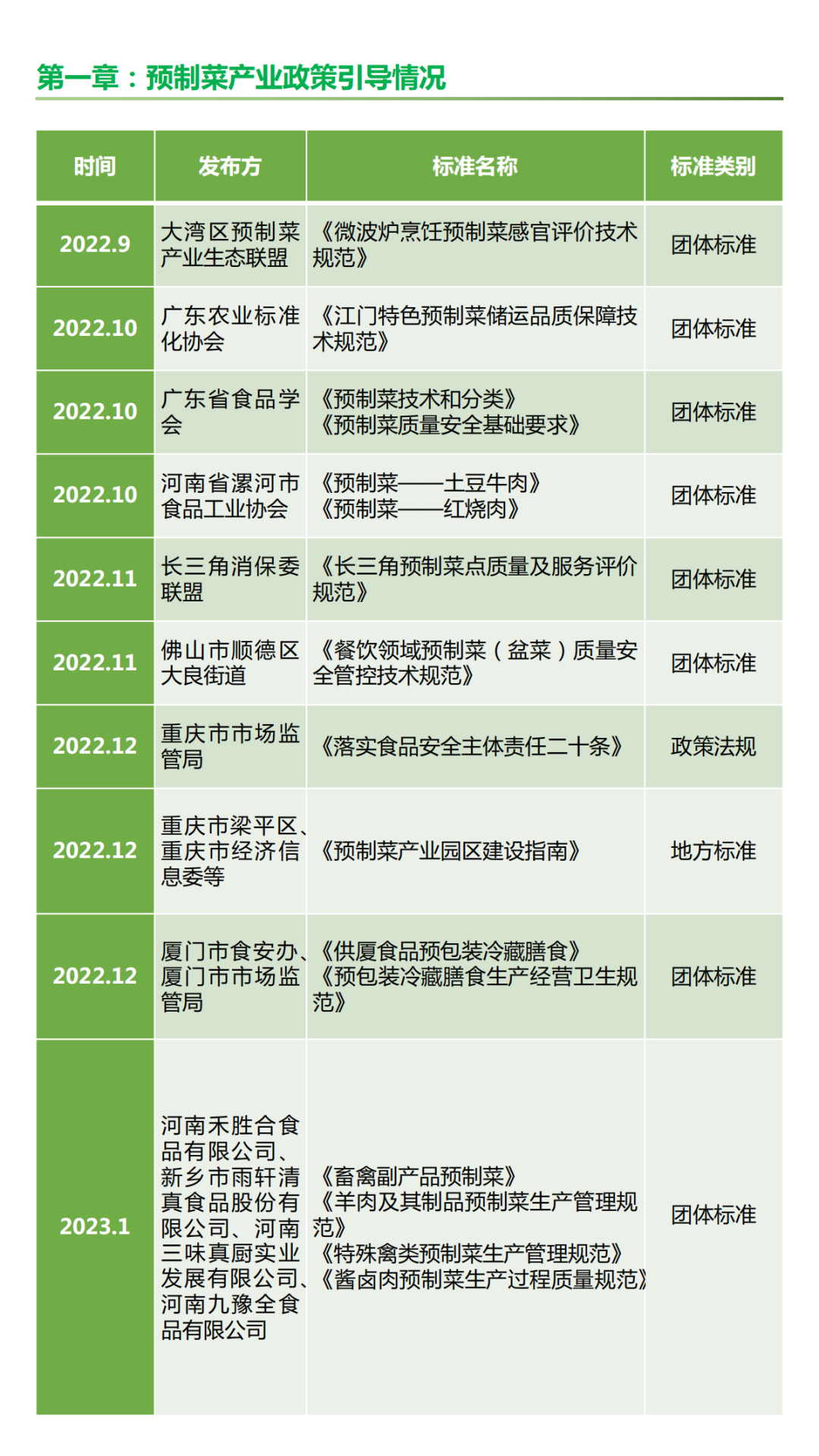 第一章：预制菜产业政策引导情况

| 时间 | 发布方 | 标准名称 | 标准类别 |
|---|---|---|---|
| 2022.9 | 大湾区预制菜产业生态联盟 | 《微波炉烹饪预制菜感官评价技术规范》 | 团体标准 |
| 2022.10 | 广东农业标准化协会 | 《江门特色预制菜储运品质保障技术规范》 | 团体标准 |
| 2022.10 | 广东省食品学会 | 《预制菜技术和分类》《预制菜质量安全基础要求》 | 团体标准 |
| 2022.10 | 河南省漯河市食品工业协会 | 《预制菜——土豆牛肉》《预制菜——红烧肉》 | 团体标准 |
| 2022.11 | 长三角消保委联盟 | 《长三角预制菜点质量及服务评价规范》 | 团体标准 |
| 2022.11 | 佛山市顺德区大良街道 | 《餐饮领域预制菜（盆菜）质量安全管控技术规范》 | 团体标准 |
| 2022.12 | 重庆市市场监管局 | 《落实食品安全主体责任二十条》 | 政策法规 |
| 2022.12 | 重庆市梁平区、重庆市经济信息委等 | 《预制菜产业园区建设指南》 | 地方标准 |
| 2022.12 | 厦门市食安办、厦门市市场监管局 | 《供厦食品预包装冷藏膳食》《预包装冷藏膳食生产经营卫生规范》 | 团体标准 |
| 2023.1 | 河南禾胜合食品有限公司、新乡市雨轩清真食品股份有限公司、河南三味真厨实业发展有限公司、河南九豫全食品有限公司 | 《畜禽副产品预制菜》《羊肉及其制品预制菜生产管理规范》《特殊禽类预制菜生产管理规范》《酱卤肉预制菜生产过程质量规范》 | 团体标准 |